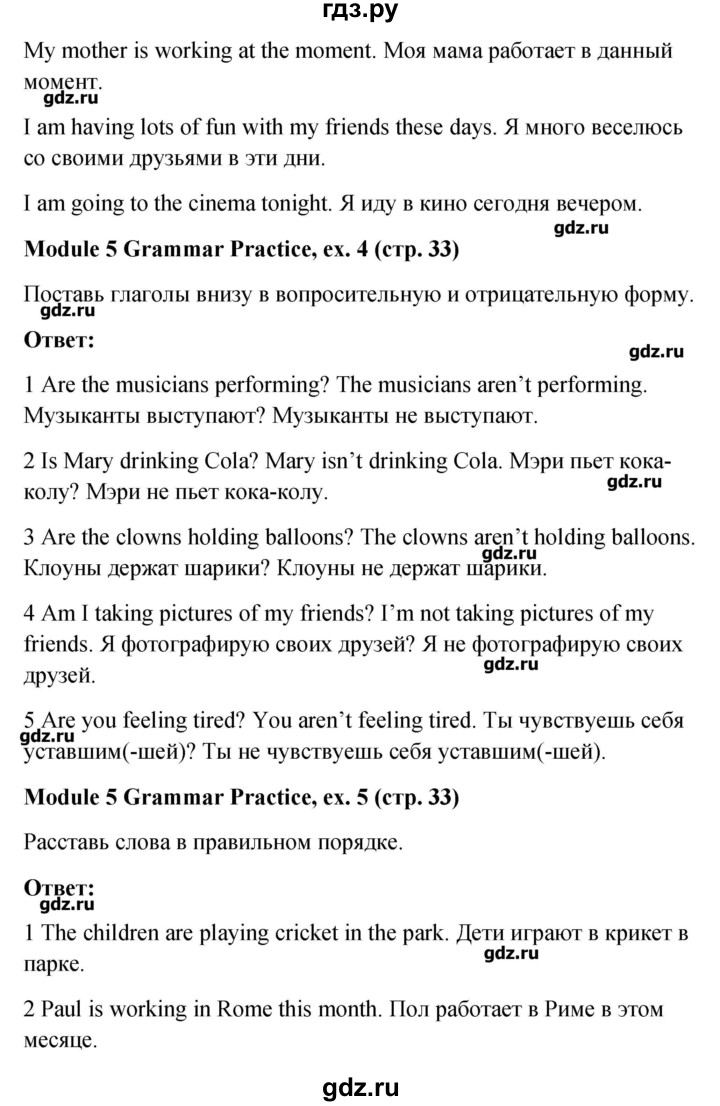 гдз.ру

My mother is working at the moment. Моя мама работает в данный момент.

gdz.ru

I am having lots of fun with my friends these days. Я много веселюсь со своими друзьями в эти дни.

I am going to the cinema tonight. Я иду в кино сегодня вечером.

gdz.ru

**Module 5 Grammar Practice, ex. 4 (стр. 33)**

Поставь глаголы внизу в вопросительную и отрицательную форму.

gdz.ru

**Ответ:**

gdz.ru

1 Are the musicians performing? The musicians aren't performing. Музыканты выступают? Музыканты не выступают.

2 Is Mary drinking Cola? Mary isn't drinking Cola. Мэри пьет кока-колу? Мэри не пьет кока-колу.

gdz.ru

3 Are the clowns holding balloons? The clowns aren't holding balloons. Клоуны держат шарики? Клоуны не держат шарики.

gdz.ru

4 Am I taking pictures of my friends? I'm not taking pictures of my friends. Я фотографирую своих друзей? Я не фотографирую своих друзей.

gdz.ru

5 Are you feeling tired? You aren't feeling tired. Ты чувствуешь себя уставшим(-шей)? Ты не чувствуешь себя уставшим(-шей).

gdz.ru

**Module 5 Grammar Practice, ex. 5 (стр. 33)**

Расставь слова в правильном порядке.

**Ответ:**

gdz.ru

1 The children are playing cricket in the park. Дети играют в крикет в парке.

gdz.ru

2 Paul is working in Rome this month. Пол работает в Риме в этом месяце.

gdz.ru